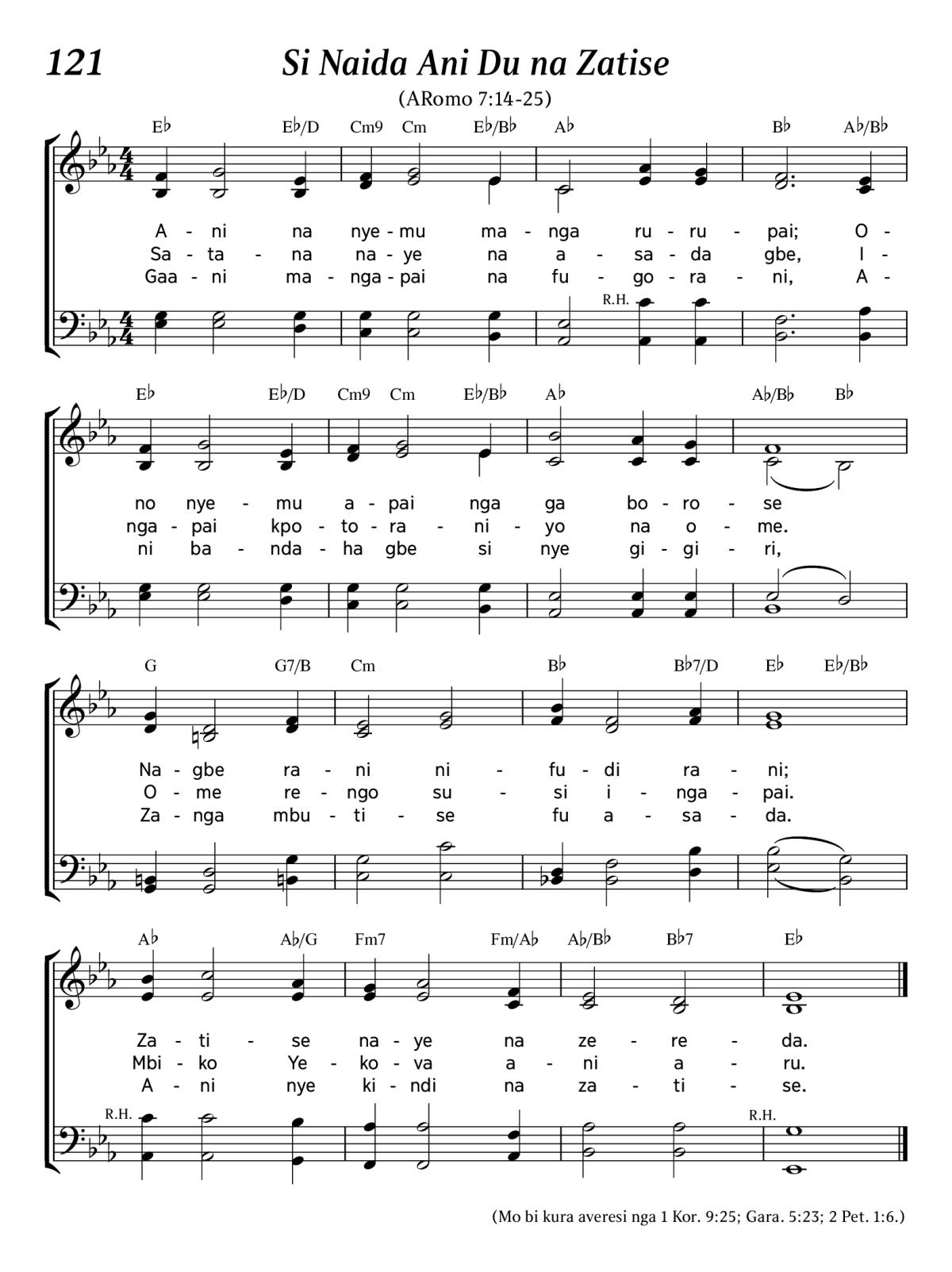 121 Si Naida Ani Du na Zatise

(ARomo 7:14-25)

E♭ E♭/D Cm9 Cm E♭/B♭ A♭ B♭ A♭/B♭

A - ni na nye - mu ma - nga ru - ru - pai; O -
Sa - ta - na na - ye na a - sa - da gbe, I -
Gaa - ni ma - nga - pai na fu - go - ra - ni, A -

R.H.

E♭ E♭/D Cm9 Cm E♭/B♭ A♭ A♭/B♭ B♭

no nye - mu a - pai nga ga bo - ro - se
nga - pai kpo - to - ra - ni - yo na o - me.
ni ba - nda - ha gbe si nye gi - gi - ri,

G G7/B Cm B♭ B♭7/D E♭ E♭/B♭

Na - gbe ra - ni ni - fu - di ra - ni;
O - me re - ngo su - si i - nga - pai.
Za - nga mbu - ti - se fu a - sa - da.

A♭ A♭/G Fm7 Fm/A♭ A♭/B♭ B♭7 E♭

Za - ti - se na - ye na ze - re - da.
Mbi - ko Ye - ko - va a - ni a - ru.
A - ni nye ki - ndi na za - ti - se.

R.H. R.H.

(Mo bi kura averesi nga 1 Kor. 9:25; Gara. 5:23; 2 Pet. 1:6.)